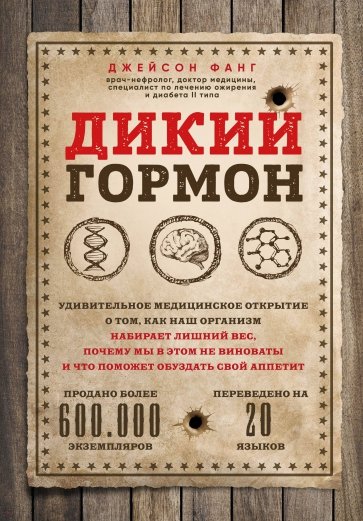 ДЖЕЙСОН ФАНГ

врач-нефролог, доктор медицины, специалист по лечению ожирения и диабета II типа

ДИКИЙ ГОРМОН

УДИВИТЕЛЬНОЕ МЕДИЦИНСКОЕ ОТКРЫТИЕ О ТОМ, КАК НАШ ОРГАНИЗМ НАБИРАЕТ ЛИШНИЙ ВЕС, ПОЧЕМУ МЫ В ЭТОМ НЕ ВИНОВАТЫ И ЧТО ПОМОЖЕТ ОБУЗДАТЬ СВОЙ АППЕТИТ

ПРОДАНО БОЛЕЕ
600.000
ЭКЗЕМПЛЯРОВ

ПЕРЕВЕДЕНО НА
20
ЯЗЫКОВ